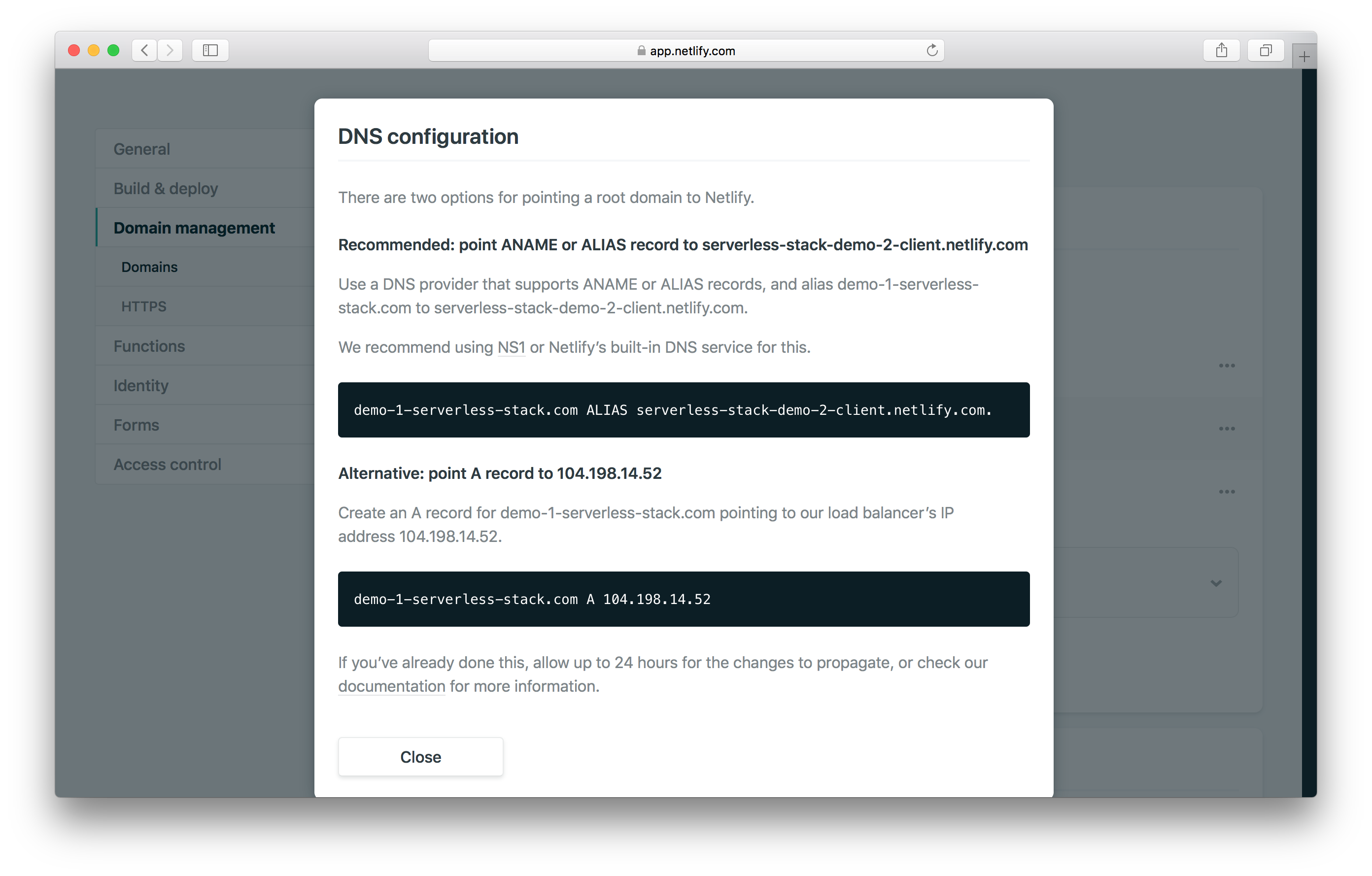 app.netlify.com

General

Build & deploy

Domain management

Domains

HTTPS

Functions

Identity

Forms

Access control

DNS configuration

There are two options for pointing a root domain to Netlify.

Recommended: point ANAME or ALIAS record to serverless-stack-demo-2-client.netlify.com

Use a DNS provider that supports ANAME or ALIAS records, and alias demo-1-serverless-stack.com to serverless-stack-demo-2-client.netlify.com.

We recommend using NS1 or Netlify's built-in DNS service for this.

demo-1-serverless-stack.com ALIAS serverless-stack-demo-2-client.netlify.com.

Alternative: point A record to 104.198.14.52

Create an A record for demo-1-serverless-stack.com pointing to our load balancer's IP address 104.198.14.52.

demo-1-serverless-stack.com A 104.198.14.52

If you've already done this, allow up to 24 hours for the changes to propagate, or check our documentation for more information.

Close